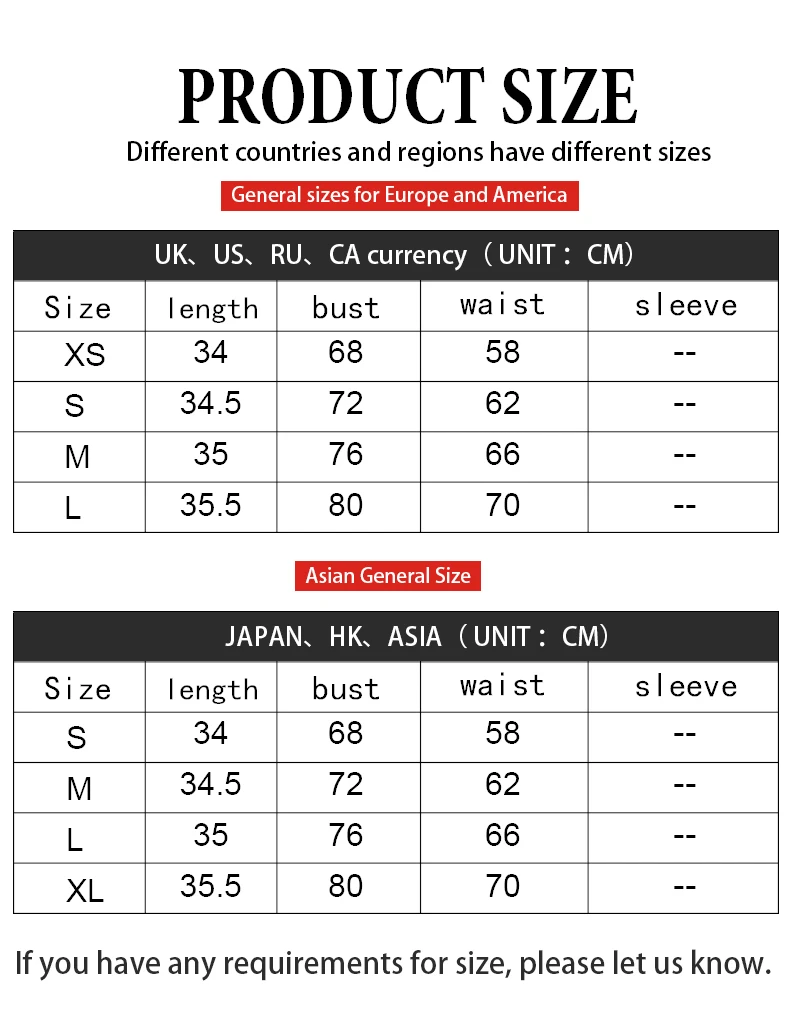 PRODUCT SIZE

Different countries and regions have different sizes

General sizes for Europe and America

UK、US、RU、CA currency（UNIT：CM）

| Size | length | bust | waist | sleeve |
|---|---|---|---|---|
| XS | 34 | 68 | 58 | -- |
| S | 34.5 | 72 | 62 | -- |
| M | 35 | 76 | 66 | -- |
| L | 35.5 | 80 | 70 | -- |

Asian General Size

JAPAN、HK、ASIA（UNIT：CM）

| Size | length | bust | waist | sleeve |
|---|---|---|---|---|
| S | 34 | 68 | 58 | -- |
| M | 34.5 | 72 | 62 | -- |
| L | 35 | 76 | 66 | -- |
| XL | 35.5 | 80 | 70 | -- |

If you have any requirements for size, please let us know.